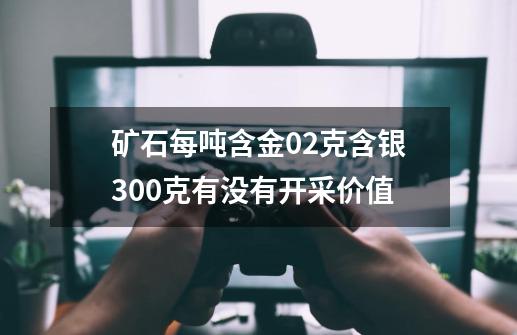 矿石每吨含金02克含银300克有没有开采价值